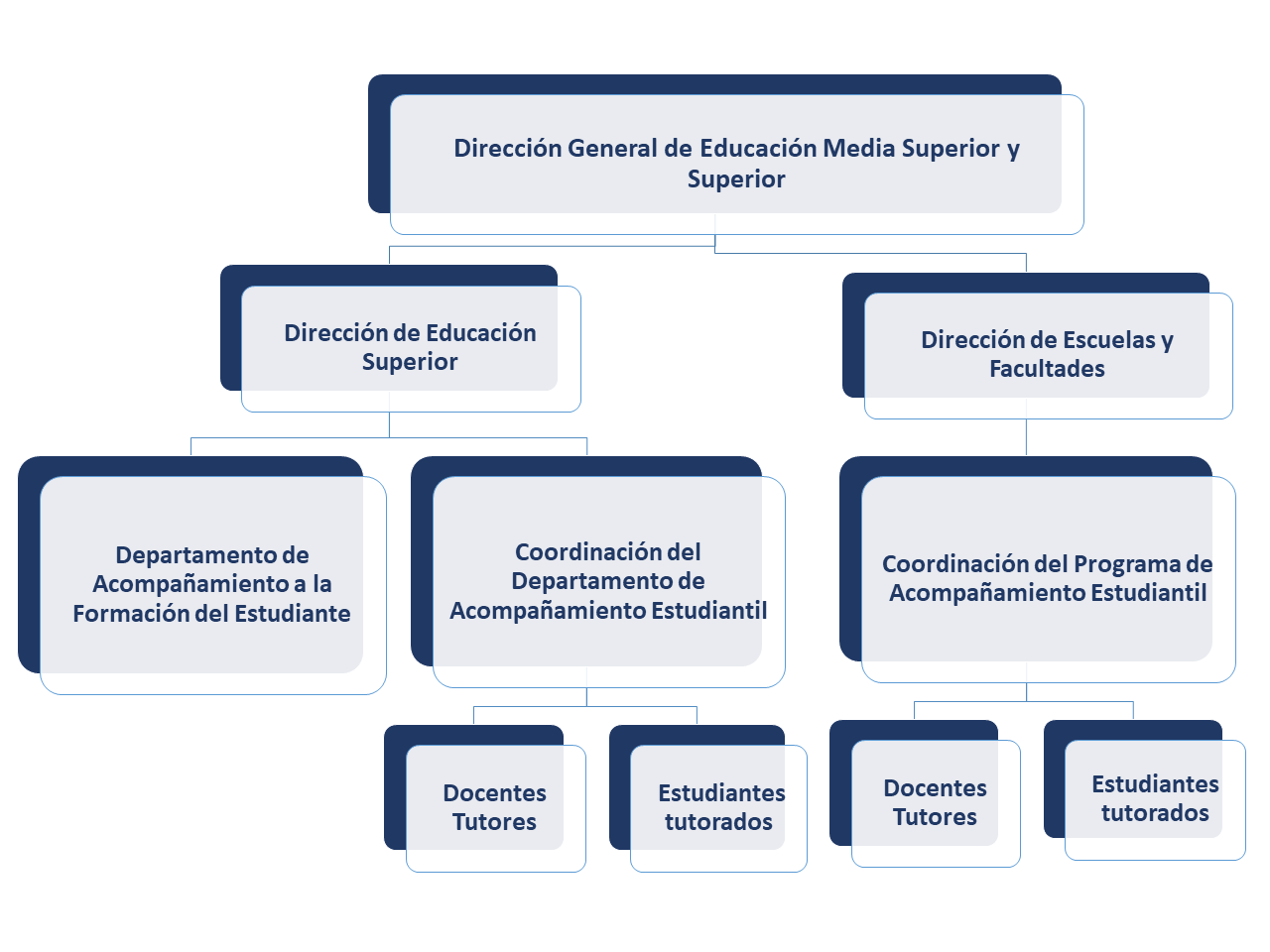 Dirección General de Educación Media Superior y Superior

Dirección de Educación Superior

Dirección de Escuelas y Facultades

Departamento de Acompañamiento a la Formación del Estudiante

Coordinación del Departamento de Acompañamiento Estudiantil

Coordinación del Programa de Acompañamiento Estudiantil

Docentes Tutores

Estudiantes tutorados

Docentes Tutores

Estudiantes tutorados